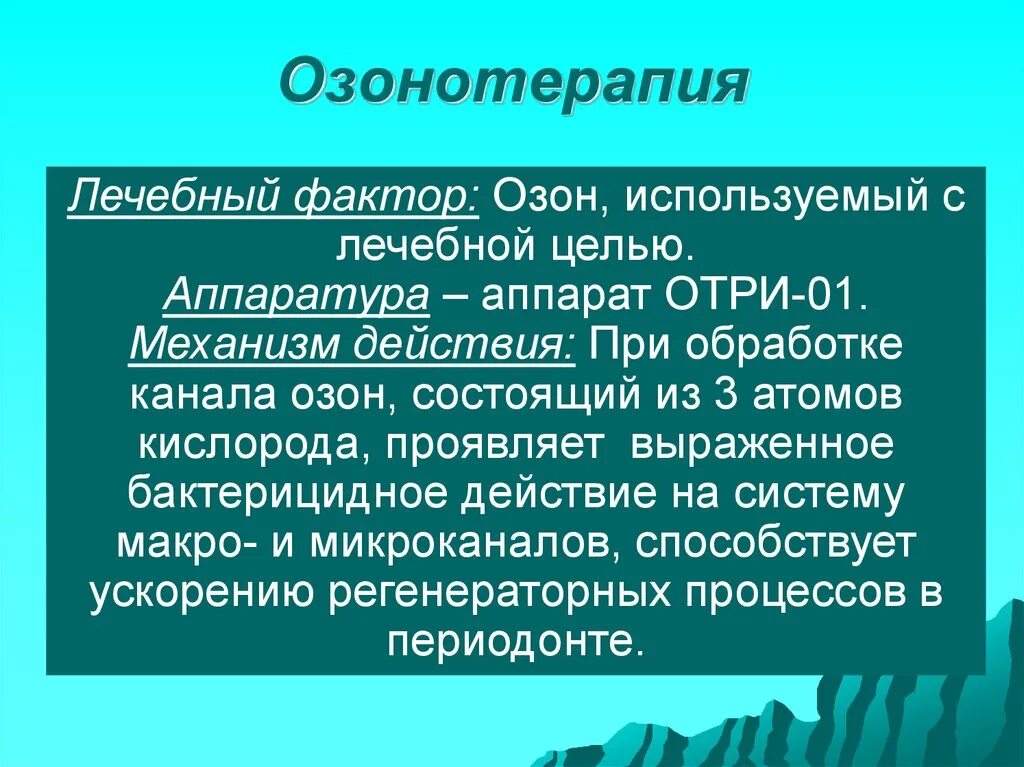 Озонотерапия

Лечебный фактор: Озон, используемый с лечебной целью.
Аппаратура – аппарат ОТРИ-01.
Механизм действия: При обработке канала озон, состоящий из 3 атомов кислорода, проявляет выраженное бактерицидное действие на систему макро- и микроканалов, способствует ускорению регенераторных процессов в периодонте.